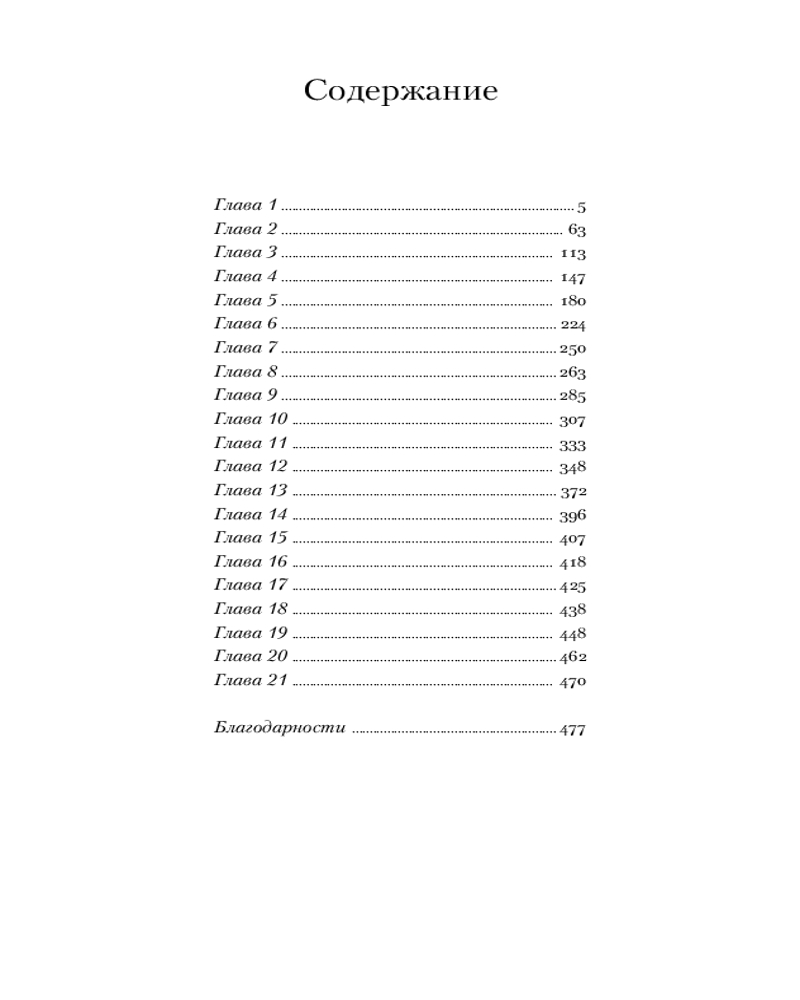 Содержание

Глава 1 5
Глава 2 63
Глава 3 113
Глава 4 147
Глава 5 180
Глава 6 224
Глава 7 250
Глава 8 263
Глава 9 285
Глава 10 307
Глава 11 333
Глава 12 348
Глава 13 372
Глава 14 396
Глава 15 407
Глава 16 418
Глава 17 425
Глава 18 438
Глава 19 448
Глава 20 462
Глава 21 470

Благодарности 477